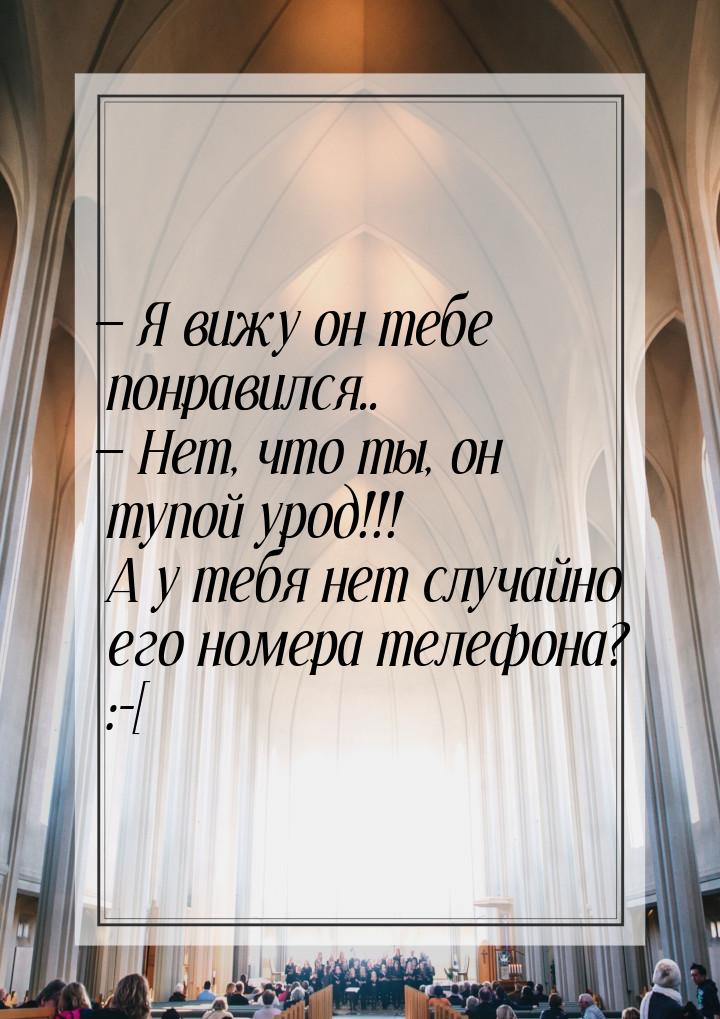 – Я вижу он тебе понравился..
– Нет, что ты, он тупой урод!!!
А у тебя нет случайно его номера телефона?
:-[